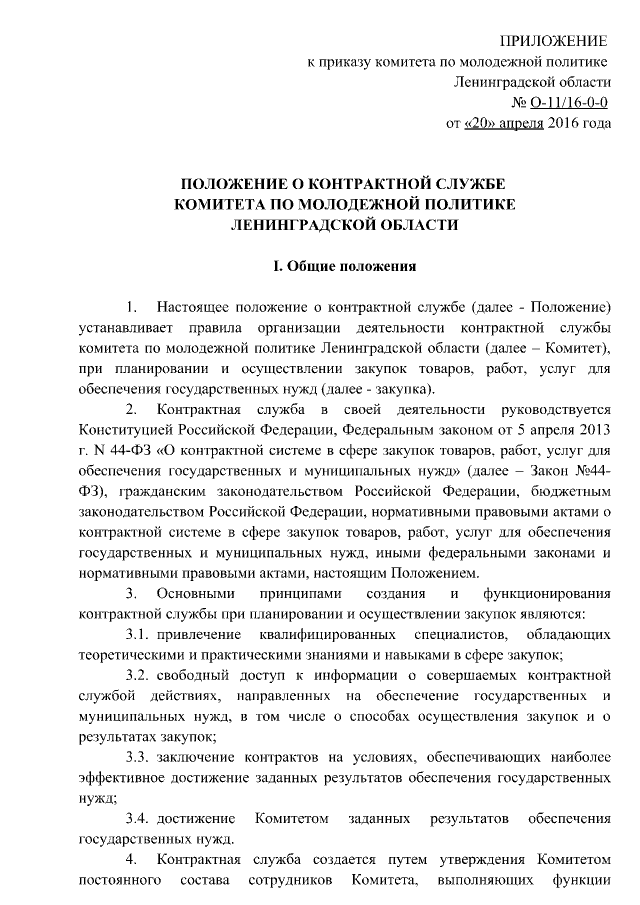 ПРИЛОЖЕНИЕ
к приказу комитета по молодежной политике
Ленинградской области
№ О-11/16-0-0
от «20» апреля 2016 года

ПОЛОЖЕНИЕ О КОНТРАКТНОЙ СЛУЖБЕ
КОМИТЕТА ПО МОЛОДЕЖНОЙ ПОЛИТИКЕ
ЛЕНИНГРАДСКОЙ ОБЛАСТИ

I. Общие положения

1. Настоящее положение о контрактной службе (далее - Положение) устанавливает правила организации деятельности контрактной службы комитета по молодежной политике Ленинградской области (далее – Комитет), при планировании и осуществлении закупок товаров, работ, услуг для обеспечения государственных нужд (далее - закупка).

2. Контрактная служба в своей деятельности руководствуется Конституцией Российской Федерации, Федеральным законом от 5 апреля 2013 г. N 44-ФЗ «О контрактной системе в сфере закупок товаров, работ, услуг для обеспечения государственных и муниципальных нужд» (далее – Закон №44-ФЗ), гражданским законодательством Российской Федерации, бюджетным законодательством Российской Федерации, нормативными правовыми актами о контрактной системе в сфере закупок товаров, работ, услуг для обеспечения государственных и муниципальных нужд, иными федеральными законами и нормативными правовыми актами, настоящим Положением.

3. Основными принципами создания и функционирования контрактной службы при планировании и осуществлении закупок являются:

3.1. привлечение квалифицированных специалистов, обладающих теоретическими и практическими знаниями и навыками в сфере закупок;

3.2. свободный доступ к информации о совершаемых контрактной службой действиях, направленных на обеспечение государственных и муниципальных нужд, в том числе о способах осуществления закупок и о результатах закупок;

3.3. заключение контрактов на условиях, обеспечивающих наиболее эффективное достижение заданных результатов обеспечения государственных нужд;

3.4. достижение Комитетом заданных результатов обеспечения государственных нужд.

4. Контрактная служба создается путем утверждения Комитетом постоянного состава сотрудников Комитета, выполняющих функции